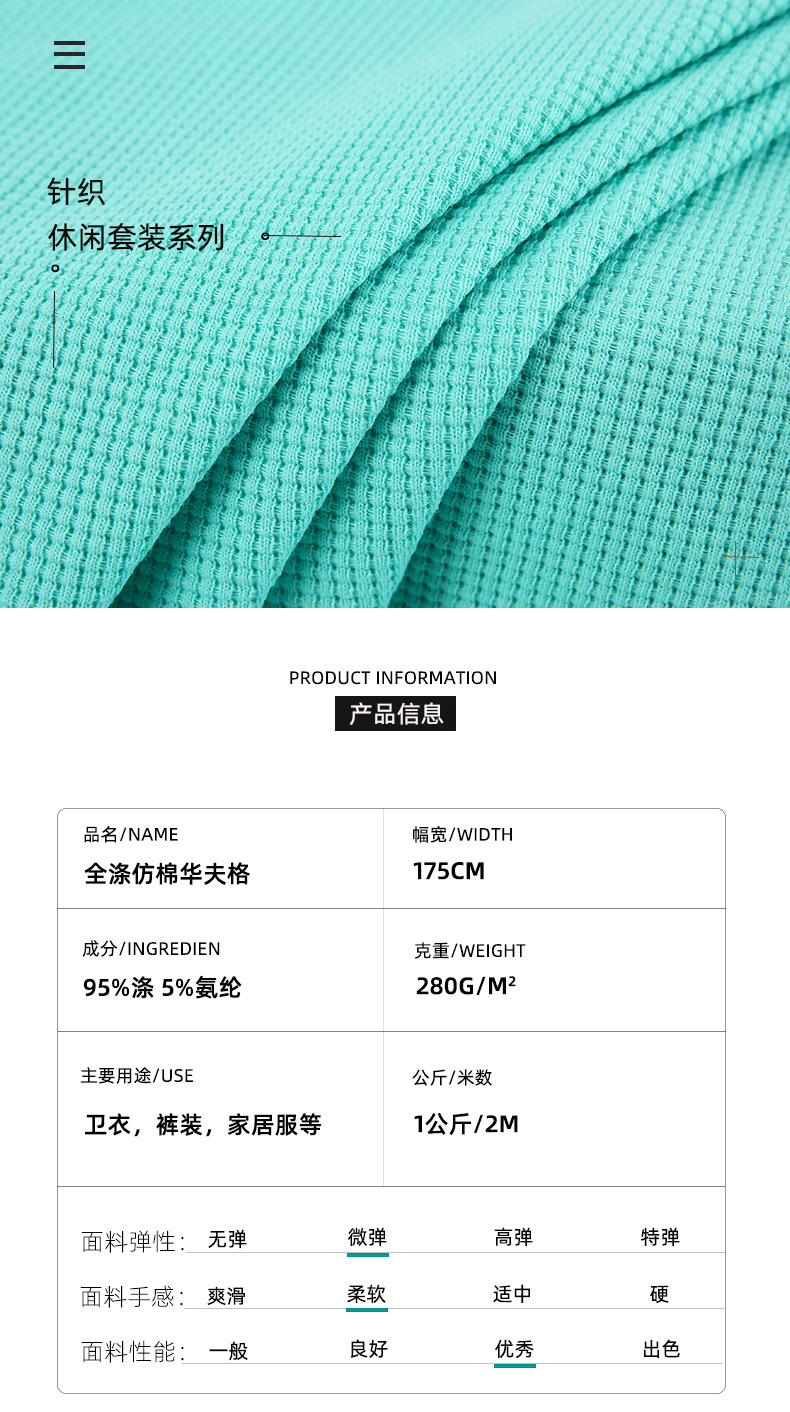 针织
休闲套装系列

PRODUCT INFORMATION
产品信息

品名/NAME
全涤仿棉华夫格

幅宽/WIDTH
175CM

成分/INGREDIEN
95%涤 5%氨纶

克重/WEIGHT
$280G/M^2$

主要用途/USE
卫衣，裤装，家居服等

公斤/米数
1公斤/2M

面料弹性: 无弹 微弹 高弹 特弹
面料手感: 爽滑 柔软 适中 硬
面料性能: 一般 良好 优秀 出色